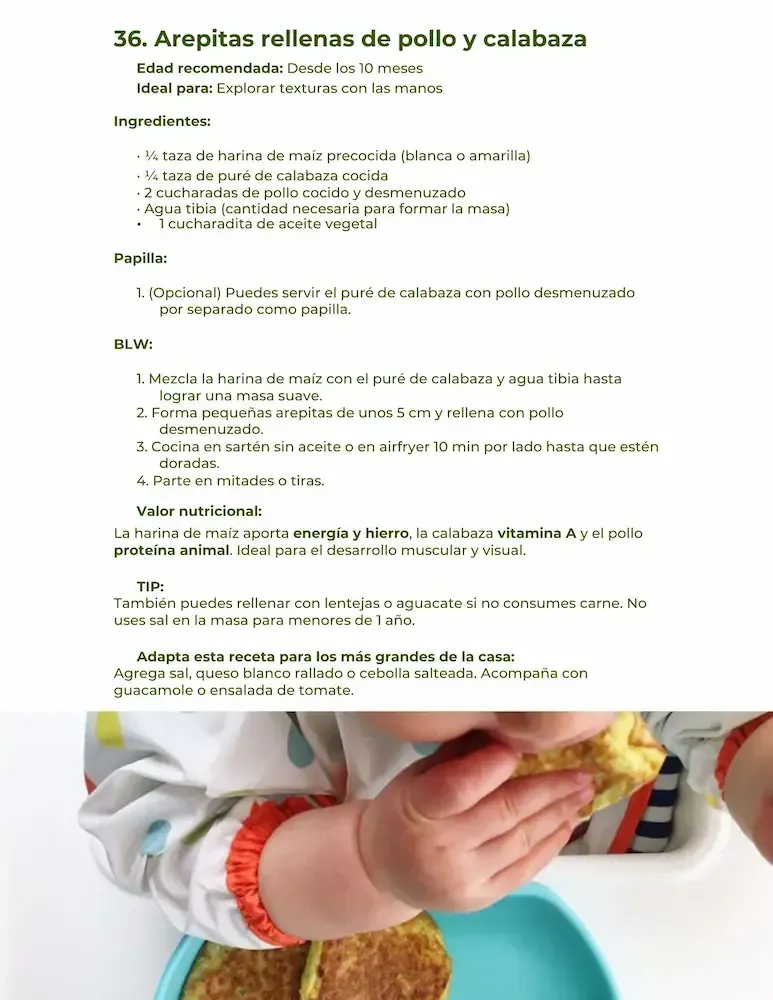 36. Arepitas rellenas de pollo y calabaza

Edad recomendada: Desde los 10 meses
Ideal para: Explorar texturas con las manos

Ingredientes:

· ¼ taza de harina de maíz precocida (blanca o amarilla)
· ¼ taza de puré de calabaza cocida
· 2 cucharadas de pollo cocido y desmenuzado
· Agua tibia (cantidad necesaria para formar la masa)
• 1 cucharadita de aceite vegetal

Papilla:

1. (Opcional) Puedes servir el puré de calabaza con pollo desmenuzado por separado como papilla.

BLW:

1. Mezcla la harina de maíz con el puré de calabaza y agua tibia hasta lograr una masa suave.
2. Forma pequeñas arepitas de unos 5 cm y rellena con pollo desmenuzado.
3. Cocina en sartén sin aceite o en airfryer 10 min por lado hasta que estén doradas.
4. Parte en mitades o tiras.

Valor nutricional:
La harina de maíz aporta energía y hierro, la calabaza vitamina A y el pollo proteína animal. Ideal para el desarrollo muscular y visual.

TIP:
También puedes rellenar con lentejas o aguacate si no consumes carne. No uses sal en la masa para menores de 1 año.

Adapta esta receta para los más grandes de la casa:
Agrega sal, queso blanco rallado o cebolla salteada. Acompaña con guacamole o ensalada de tomate.